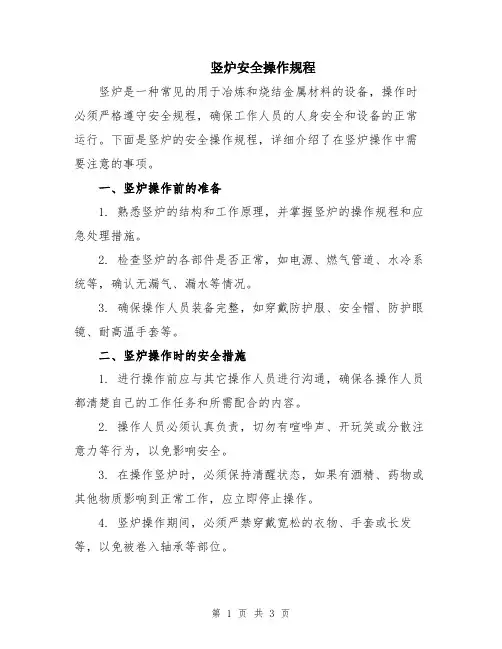 竖炉安全操作规程

竖炉是一种常见的用于冶炼和烧结金属材料的设备，操作时必须严格遵守安全规程，确保工作人员的人身安全和设备的正常运行。下面是竖炉的安全操作规程，详细介绍了在竖炉操作中需要注意的事项。

一、竖炉操作前的准备

1. 熟悉竖炉的结构和工作原理，并掌握竖炉的操作规程和应急处理措施。

2. 检查竖炉的各部件是否正常，如电源、燃气管道、水冷系统等，确认无漏气、漏水等情况。

3. 确保操作人员装备完整，如穿戴防护服、安全帽、防护眼镜、耐高温手套等。

二、竖炉操作时的安全措施

1. 进行操作前应与其它操作人员进行沟通，确保各操作人员都清楚自己的工作任务和所需配合的内容。

2. 操作人员必须认真负责，切勿有喧哗声、开玩笑或分散注意力等行为，以免影响安全。

3. 在操作竖炉时，必须保持清醒状态，如果有酒精、药物或其他物质影响到正常工作，应立即停止操作。

4. 竖炉操作期间，必须严禁穿戴宽松的衣物、手套或长发等，以免被卷入轴承等部位。

第 1 页 共 3 页